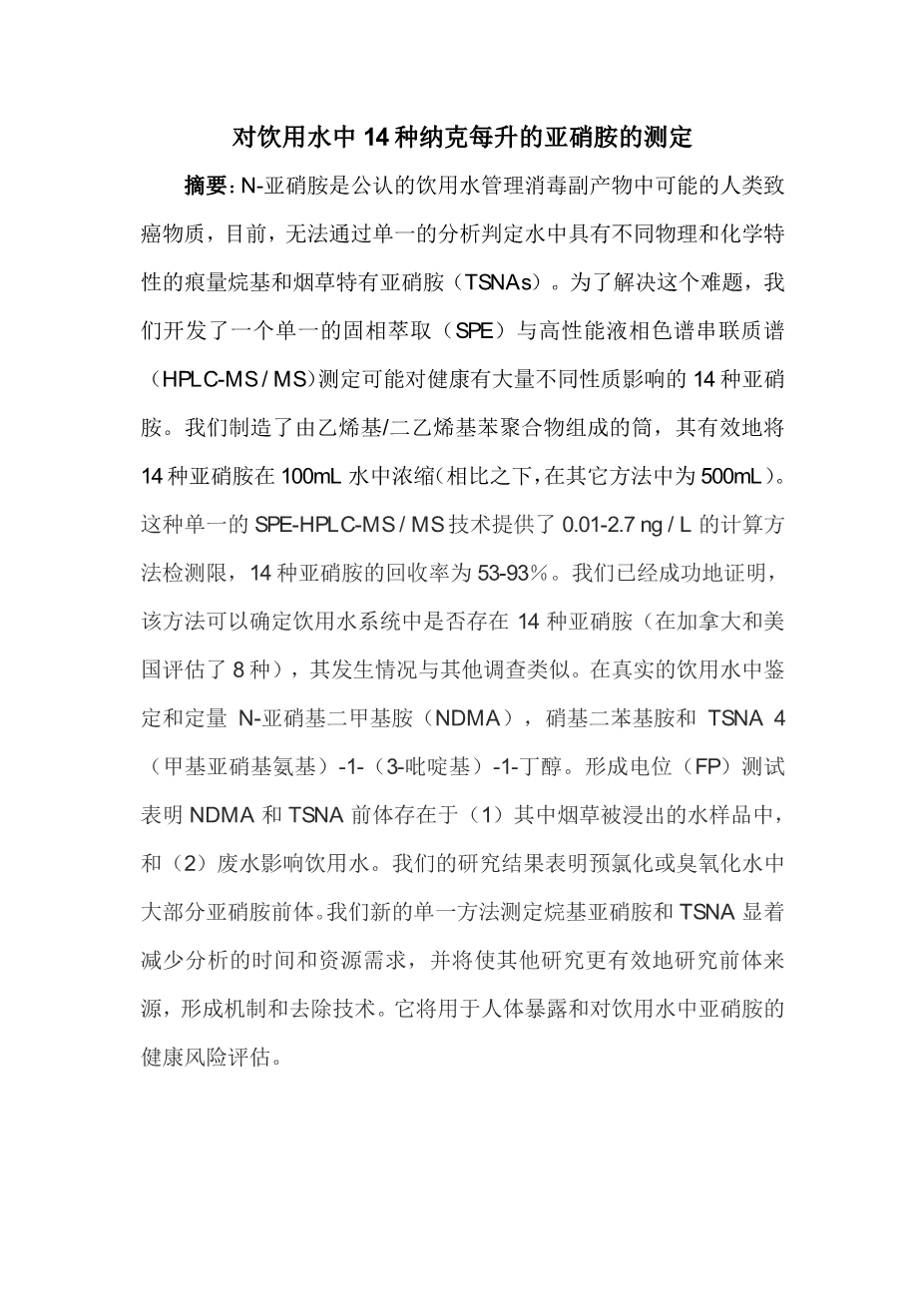 对饮用水中 14 种纳克每升的亚硝胺的测定

摘要：N-亚硝胺是公认的饮用水管理消毒副产物中可能的人类致癌物质，目前，无法通过单一的分析判定水中具有不同物理和化学特性的痕量烷基和烟草特有亚硝胺（TSNAs）。为了解决这个难题，我们开发了一个单一的固相萃取（SPE）与高性能液相色谱串联质谱（HPLC-MS / MS)测定可能对健康有大量不同性质影响的 14 种亚硝胺。我们制造了由乙烯基/二乙烯基苯聚合物组成的筒，其有效地将 14 种亚硝胺在 100mL 水中浓缩(相比之下，在其它方法中为 500mL)。这种单一的 SPE-HPLC-MS / MS 技术提供了 0.01-2.7 ng / L 的计算方法检测限，14 种亚硝胺的回收率为 53-93％。我们已经成功地证明，该方法可以确定饮用水系统中是否存在 14 种亚硝胺（在加拿大和美国评估了 8 种），其发生情况与其他调查类似。在真实的饮用水中鉴定和定量 N-亚硝基二甲基胺（NDMA），硝基二苯基胺和 TSNA 4（甲基亚硝基氨基）-1-（3-吡啶基）-1-丁醇。形成电位（FP）测试表明 NDMA 和 TSNA 前体存在于（1）其中烟草被浸出的水样品中，和（2）废水影响饮用水。我们的研究结果表明预氯化或臭氧化水中大部分亚硝胺前体。我们新的单一方法测定烷基亚硝胺和 TSNA 显着减少分析的时间和资源需求，并将使其他研究更有效地研究前体来源，形成机制和去除技术。它将用于人体暴露和对饮用水中亚硝胺的健康风险评估。